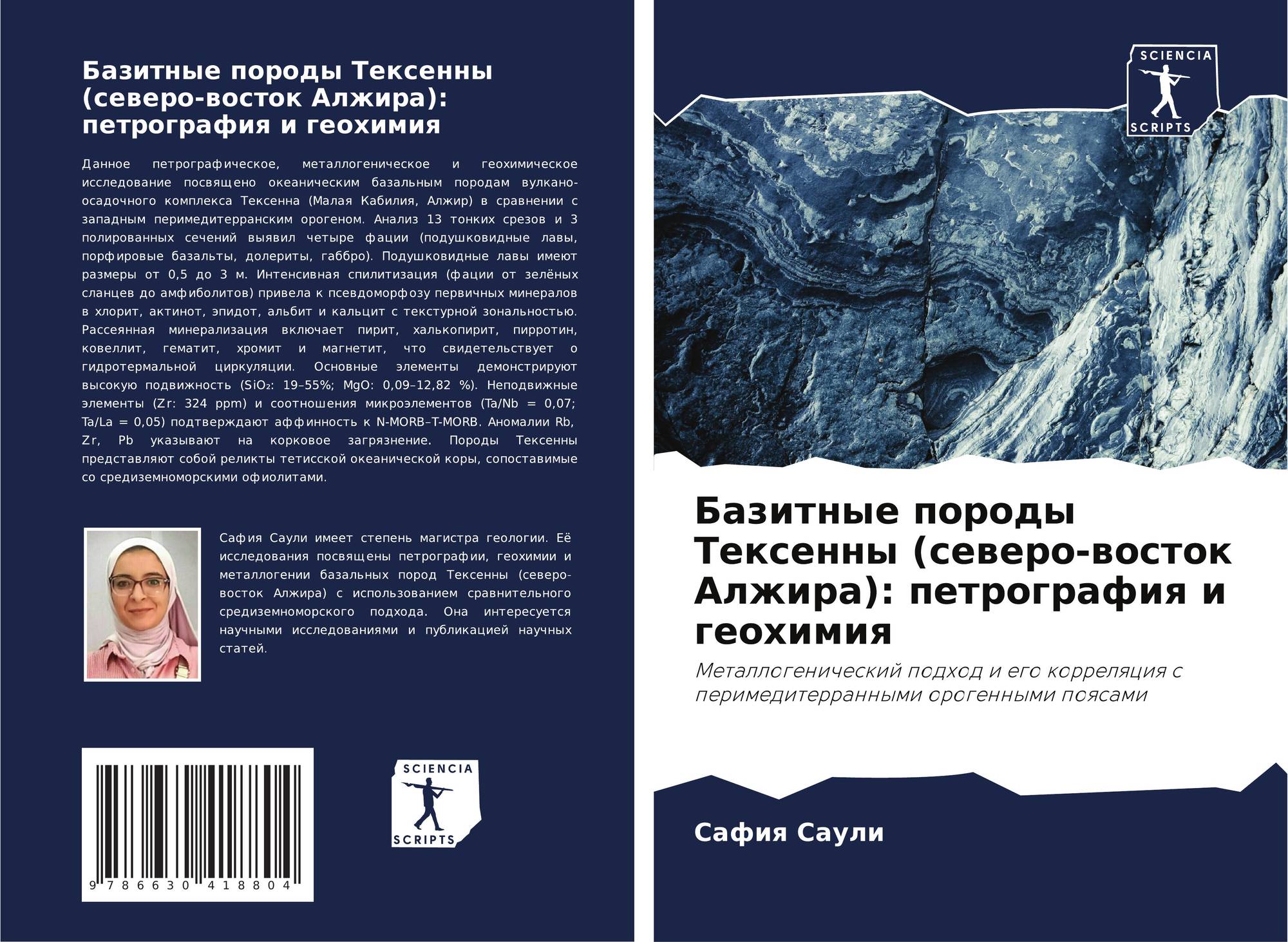 Базитные породы Тексенны (северо-восток Алжира): петрография и геохимия

Данное петрографическое, металлогеническое и геохимическое исследование посвящено океаническим базальным породам вулкано-осадочного комплекса Тексенна (Малая Кабилия, Алжир) в сравнении с западным перимедитерранским орогеном. Анализ 13 тонких срезов и 3 полированных сечений выявил четыре фации (подушковидные лавы, порфировые базальты, долериты, габбро). Подушковидные лавы имеют размеры от 0,5 до 3 м. Интенсивная спилитизация (фации от зелёных сланцев до амфиболитов) привела к псевдоморфозу первичных минералов в хлорит, актинот, эпидот, альбит и кальцит с текстурной зональностью. Рассеянная минерализация включает пирит, халькопирит, пирротин, ковеллит, гематит, хромит и магнетит, что свидетельствует о гидротермальной циркуляции. Основные элементы демонстрируют высокую подвижность ($SiO_2$: 19–55%; MgO: 0,09–12,82 %). Неподвижные элементы (Zr: 324 ppm) и соотношения микроэлементов (Ta/Nb = 0,07; Ta/La = 0,05) подтверждают аффинность к N-MORB–T-MORB. Аномалии Rb, Zr, Pb указывают на корковое загрязнение. Породы Тексенны представляют собой реликты тетисской океанической коры, сопоставимые со средиземноморскими офиолитами.

Сафия Саули имеет степень магистра геологии. Её исследования посвящены петрографии, геохимии и металлогении базальных пород Тексенны (северо-восток Алжира) с использованием сравнительного средиземноморского подхода. Она интересуется научными исследованиями и публикацией научных статей.

9 786630 418804

SCIENCIA
SCRIPTS

SCIENCIA
SCRIPTS

Базитные породы Тексенны (северо-восток Алжира): петрография и геохимия

Металлогенический подход и его корреляция с перимедитерранными орогенными поясами

Сафия Саули